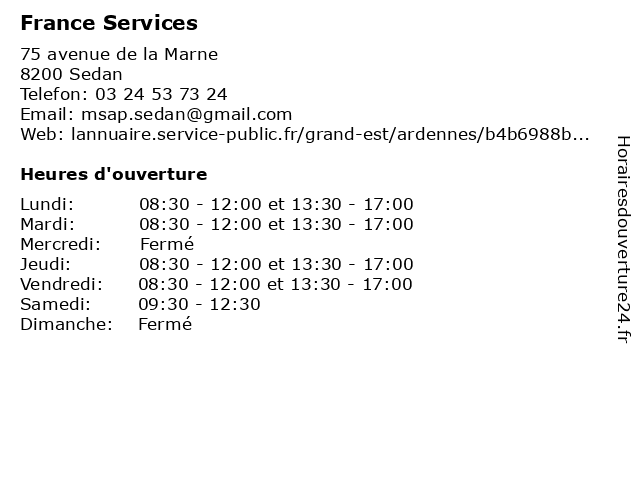 France Services

75 avenue de la Marne
8200 Sedan
Telefon: 03 24 53 73 24
Email: msap.sedan@gmail.com
Web: lannuaire.service-public.fr/grand-est/ardennes/b4b6988b...

Heures d'ouverture

| | |
|---|---|
| Lundi: | 08:30 - 12:00 et 13:30 - 17:00 |
| Mardi: | 08:30 - 12:00 et 13:30 - 17:00 |
| Mercredi: | Fermé |
| Jeudi: | 08:30 - 12:00 et 13:30 - 17:00 |
| Vendredi: | 08:30 - 12:00 et 13:30 - 17:00 |
| Samedi: | 09:30 - 12:30 |
| Dimanche: | Fermé |

Horairesdouverture24.fr